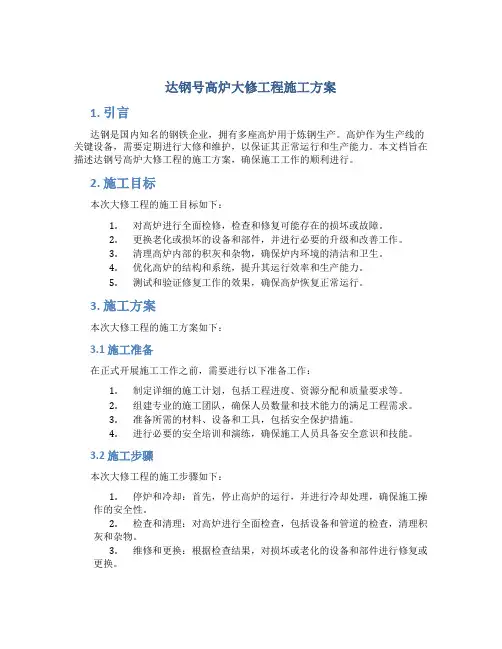 达钢号高炉大修工程施工方案

1. 引言

达钢是国内知名的钢铁企业，拥有多座高炉用于炼钢生产。高炉作为生产线的关键设备，需要定期进行大修和维护，以保证其正常运行和生产能力。本文档旨在描述达钢号高炉大修工程的施工方案，确保施工工作的顺利进行。

2. 施工目标

本次大修工程的施工目标如下：

1. 对高炉进行全面检修，检查和修复可能存在的损坏或故障。
2. 更换老化或损坏的设备和部件，并进行必要的升级和改善工作。
3. 清理高炉内部的积灰和杂物，确保炉内环境的清洁和卫生。
4. 优化高炉的结构和系统，提升其运行效率和生产能力。
5. 测试和验证修复工作的效果，确保高炉恢复正常运行。

3. 施工方案

本次大修工程的施工方案如下：

3.1 施工准备

在正式开展施工工作之前，需要进行以下准备工作：

1. 制定详细的施工计划，包括工程进度、资源分配和质量要求等。
2. 组建专业的施工团队，确保人员数量和技术能力的满足工程需求。
3. 准备所需的材料、设备和工具，包括安全保护措施。
4. 进行必要的安全培训和演练，确保施工人员具备安全意识和技能。

3.2 施工步骤

本次大修工程的施工步骤如下：

1. 停炉和冷却：首先，停止高炉的运行，并进行冷却处理，确保施工操作的安全性。
2. 检查和清理：对高炉进行全面检查，包括设备和管道的检查，清理积灰和杂物。
3. 维修和更换：根据检查结果，对损坏或老化的设备和部件进行修复或更换。